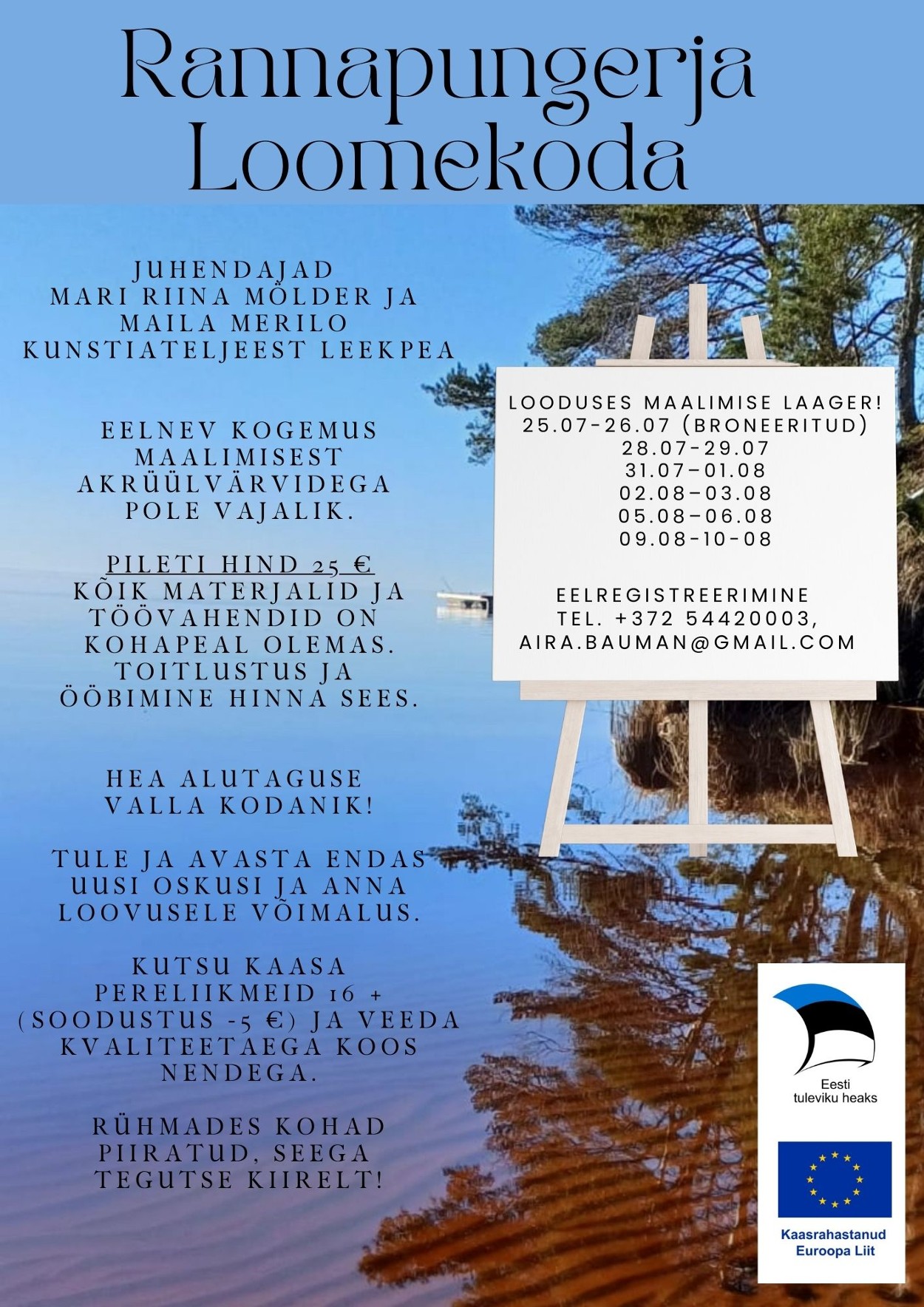 Rannapungerja Loomekoda

JUHENDAJAD MARI RIINA MÖLDER JA MAILA MERILO KUNSTIATELJEEST LEEKPEA

EELNEV KOGEMUS MAALIMISEST AKRÜÜLVÄRVIDEGA POLE VAJALIK.

PILETI HIND 25 €
KÕIK MATERJALID JA TÖÖVAHENDID ON KOHAPEAL OLEMAS. TOITLUSTUS JA ÖÖBIMINE HINNA SEES.

HEA ALUTAGUSE VALLA KODANIK!

TULE JA AVASTA ENDAS UUSI OSKUSI JA ANNA LOOVUSELE VÕIMALUS.

KUTSU KAASA PERELIIKMEID 16 + (SOODUSTUS -5 €) JA VEEDA KVALITEETAEGA KOOS NENDEGA.

RÜHMADES KOHAD PIIRATUD, SEEGA TEGUTSE KIIRELT!

LOODUSES MAALIMISE LAAGER!
25.07-26.07 (BRONEERITUD)
28.07-29.07
31.07–01.08
02.08–03.08
05.08–06.08
09.08-10-08

EELREGISTREERIMINE
TEL. +372 54420003,
AIRA.BAUMAN@GMAIL.COM

Eesti tuleviku heaks

Kaasrahastanud Euroopa Liit